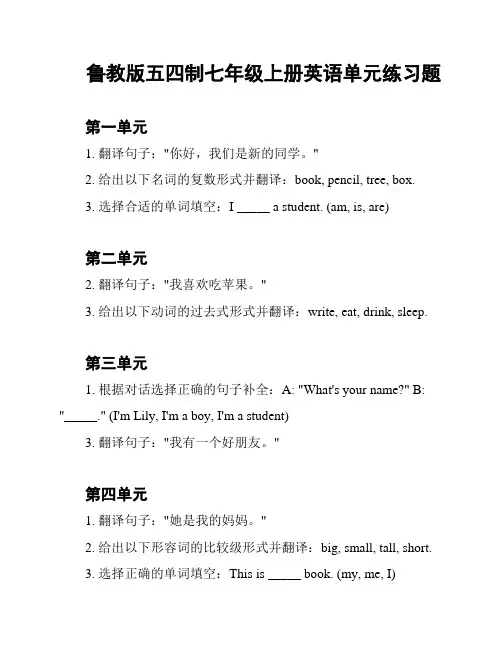 鲁教版五四制七年级上册英语单元练习题

第一单元

1. 翻译句子："你好，我们是新的同学。"

2. 给出以下名词的复数形式并翻译：book, pencil, tree, box.

3. 选择合适的单词填空：I _____ a student. (am, is, are)

第二单元

2. 翻译句子："我喜欢吃苹果。"

3. 给出以下动词的过去式形式并翻译：write, eat, drink, sleep.

第三单元

1. 根据对话选择正确的句子补全：A: "What's your name?" B: "_____." (I'm Lily, I'm a boy, I'm a student)

3. 翻译句子："我有一个好朋友。"

第四单元

1. 翻译句子："她是我的妈妈。"

2. 给出以下形容词的比较级形式并翻译：big, small, tall, short.

3. 选择正确的单词填空：This is _____ book. (my, me, I)